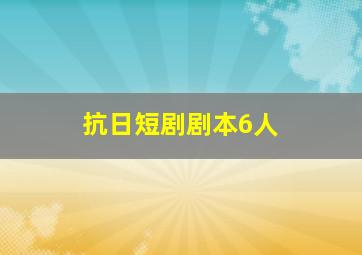 抗日短剧剧本6人